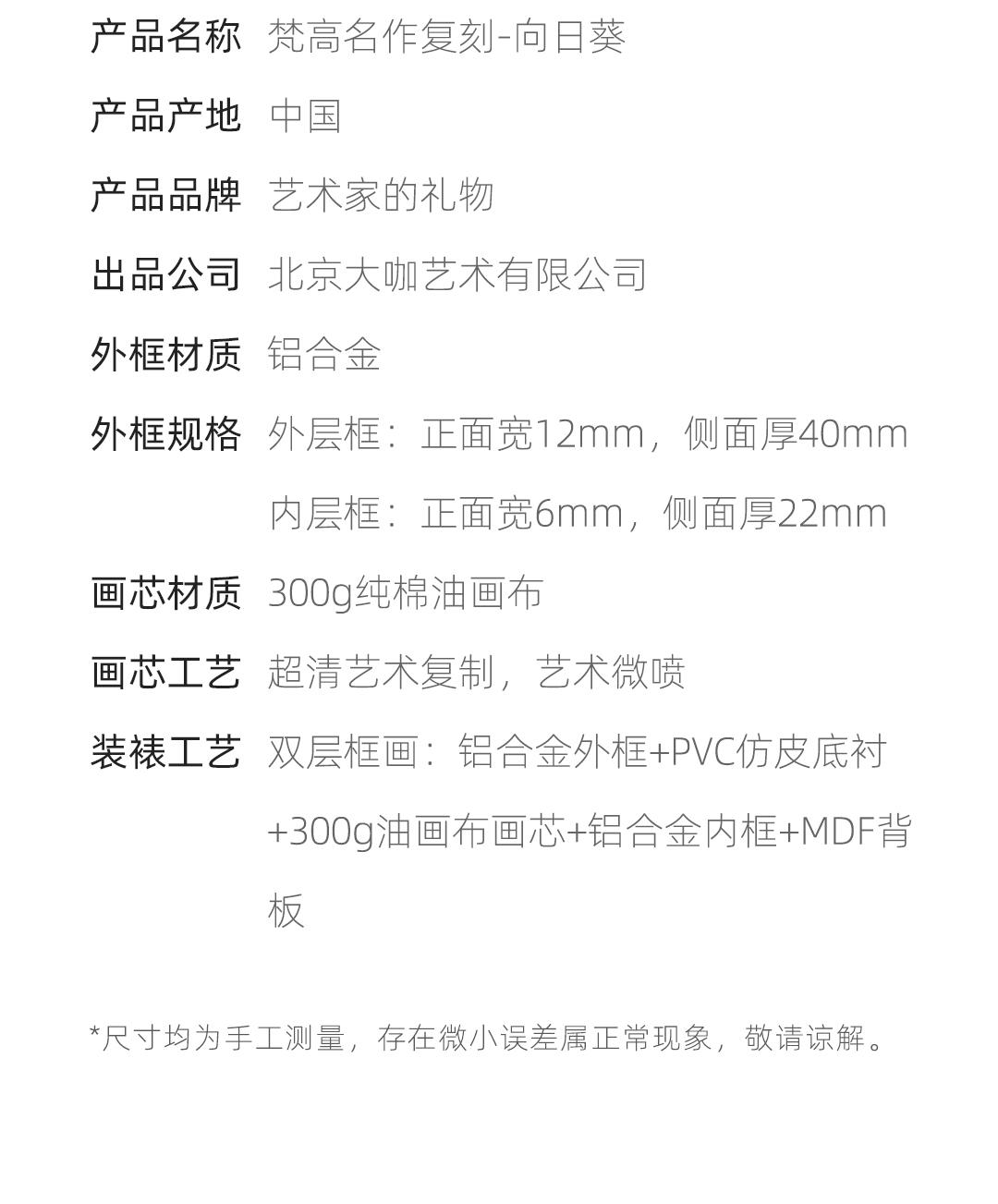 产品名称 梵高名作复刻-向日葵

产品产地 中国

产品品牌 艺术家的礼物

出品公司 北京大咖艺术有限公司

外框材质 铝合金

外框规格 外层框：正面宽12mm，侧面厚40mm
内层框：正面宽6mm，侧面厚22mm

画芯材质 300g纯棉油画布

画芯工艺 超清艺术复制，艺术微喷

装裱工艺 双层框画：铝合金外框+PVC仿皮底衬+300g油画布画芯+铝合金内框+MDF背板

*尺寸均为手工测量，存在微小误差属正常现象，敬请谅解。